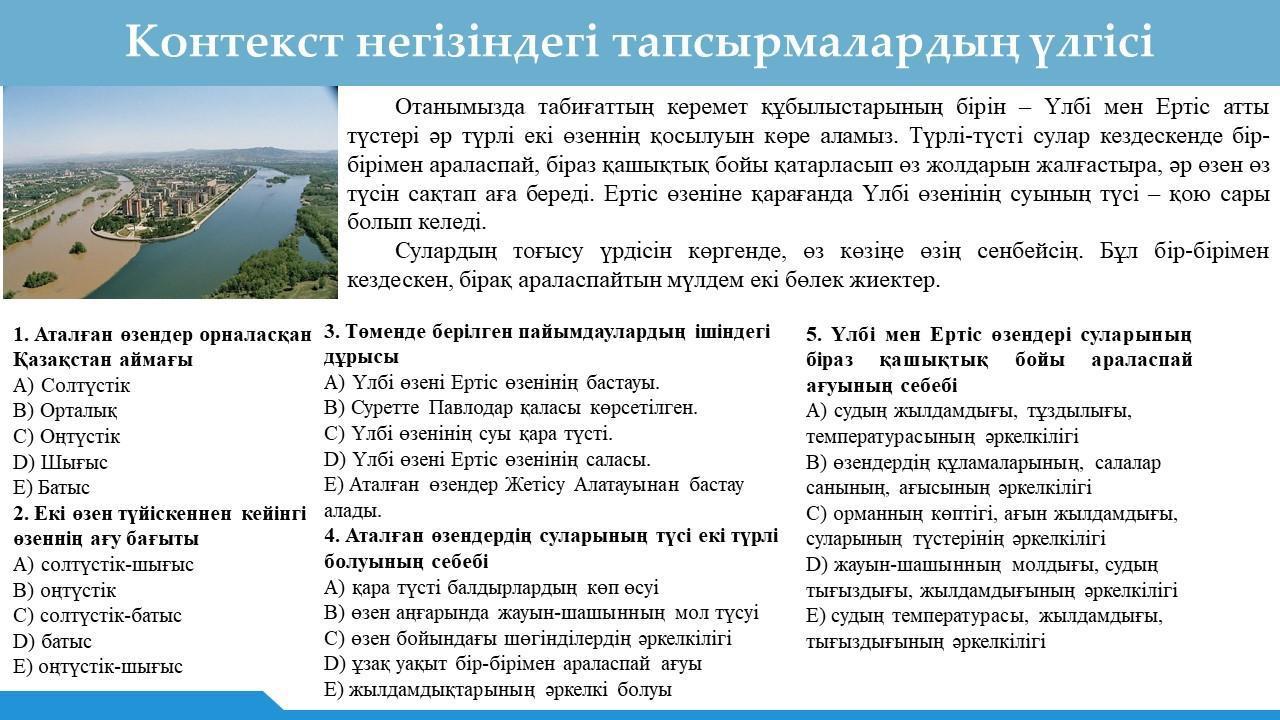 Контекст негізіндегі тапсырмалардың үлгісі

Отанымызда табиғаттың керемет құбылыстарының бірін – Үлбі мен Ертіс атты түстері әр түрлі екі өзеннің қосылуын көре аламыз. Түрлі-түсті сулар кездескенде бір-бірімен араласпай, біраз қашықтық бойы қатарласып өз жолдарын жалғастыра, әр өзен өз түсін сақтап аға береді. Ертіс өзеніне қарағанда Үлбі өзенінің суының түсі – қою сары болып келеді.

Сулардың тоғысу үрдісін көргенде, өз көзіңе өзің сенбейсің. Бұл бір-бірімен кездескен, бірақ араласпайтын мүлдем екі бөлек жиектер.

1. Аталған өзендер орналасқан Қазақстан аймағы
A) Солтүстік
B) Орталық
C) Оңтүстік
D) Шығыс
E) Батыс
2. Екі өзен түйіскеннен кейінгі өзеннің ағу бағыты
A) солтүстік-шығыс
B) оңтүстік
C) солтүстік-батыс
D) батыс
E) оңтүстік-шығыс

3. Төменде берілген пайымдаулардың ішіндегі дұрысы
A) Үлбі өзені Ертіс өзенінің бастауы.
B) Суретте Павлодар қаласы көрсетілген.
C) Үлбі өзенінің суы қара түсті.
D) Үлбі өзені Ертіс өзенінің саласы.
E) Аталған өзендер Жетісу Алатауынан бастау алады.
4. Аталған өзендердің суларының түсі екі түрлі болуының себебі
A) қара түсті балдырлардың көп өсуі
B) өзен аңғарында жауын-шашынның мол түсуі
C) өзен бойындағы шөгінділердің әркелкілігі
D) ұзақ уақыт бір-бірімен араласпай ағуы
E) жылдамдықтарының әркелкі болуы

5. Үлбі мен Ертіс өзендері суларының біраз қашықтық бойы араласпай ағуының себебі
A) судың жылдамдығы, тұздылығы, температурасының әркелкілігі
B) өзендердің құламаларының, салалар санының, ағысының әркелкілігі
C) орманның көптігі, ағын жылдамдығы, суларының түстерінің әркелкілігі
D) жауын-шашынның молдығы, судың тығыздығы, жылдамдығының әркелкілігі
E) судың температурасы, жылдамдығы, тығыздығының әркелкілігі